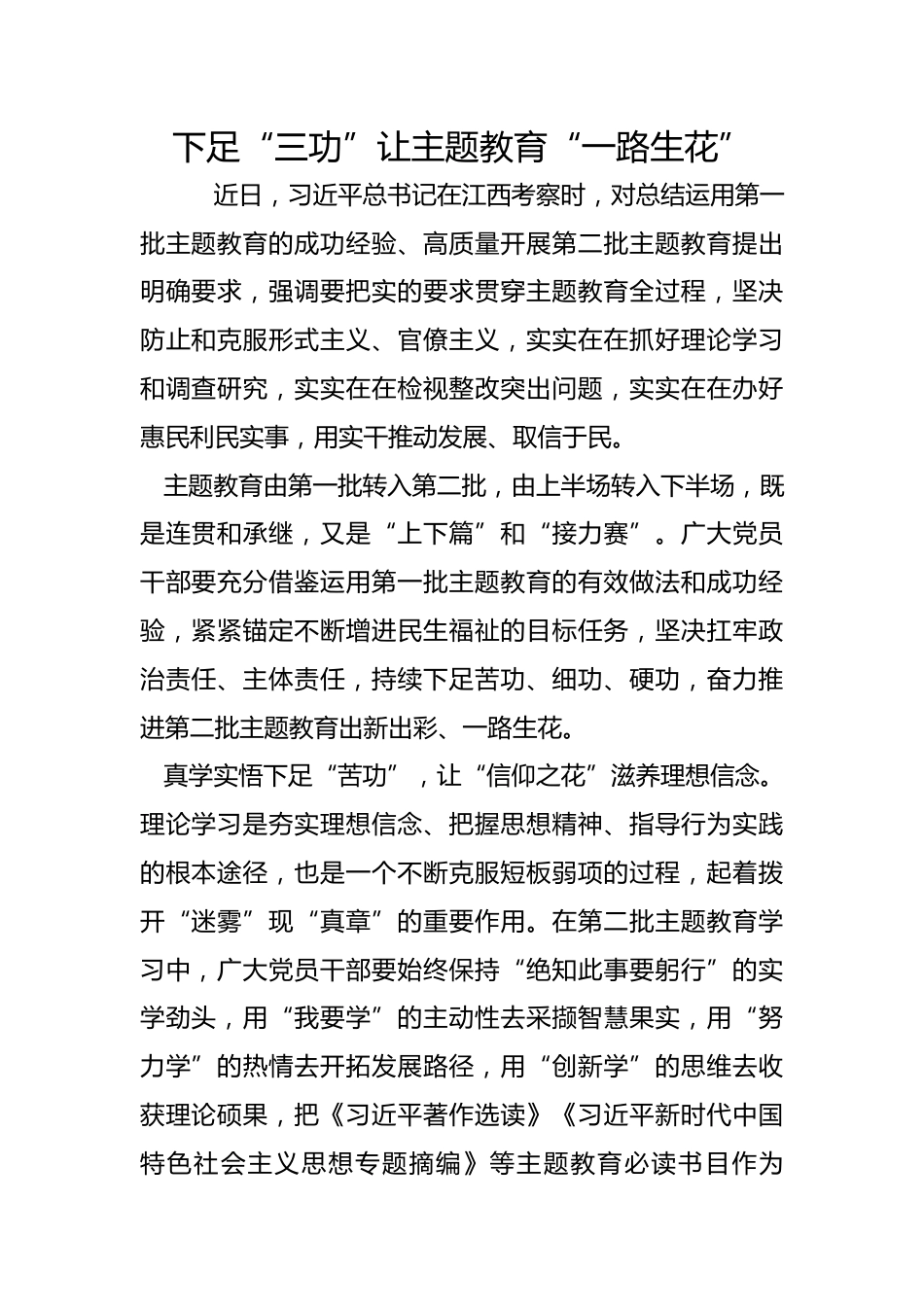 下足“三功”让主题教育“一路生花”

近日，习近平总书记在江西考察时，对总结运用第一批主题教育的成功经验、高质量开展第二批主题教育提出明确要求，强调要把实的要求贯穿主题教育全过程，坚决防止和克服形式主义、官僚主义，实实在在抓好理论学习和调查研究，实实在在检视整改突出问题，实实在在办好惠民利民实事，用实干推动发展、取信于民。

主题教育由第一批转入第二批，由上半场转入下半场，既是连贯和承继，又是“上下篇”和“接力赛”。广大党员干部要充分借鉴运用第一批主题教育的有效做法和成功经验，紧紧锚定不断增进民生福祉的目标任务，坚决扛牢政治责任、主体责任，持续下足苦功、细功、硬功，奋力推进第二批主题教育出新出彩、一路生花。

真学实悟下足“苦功”，让“信仰之花”滋养理想信念。理论学习是夯实理想信念、把握思想精神、指导行为实践的根本途径，也是一个不断克服短板弱项的过程，起着拨开“迷雾”现“真章”的重要作用。在第二批主题教育学习中，广大党员干部要始终保持“绝知此事要躬行”的实学劲头，用“我要学”的主动性去采撷智慧果实，用“努力学”的热情去开拓发展路径，用“创新学”的思维去收获理论硕果，把《习近平著作选读》《习近平新时代中国特色社会主义思想专题摘编》等主题教育必读书目作为